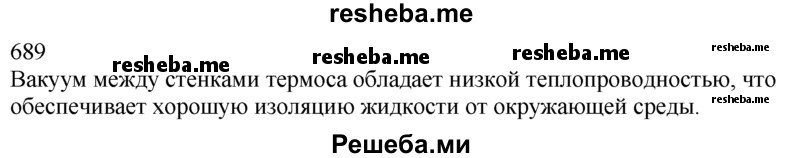 resheba.me

689 resheba.me resheba.me resheba.me resheba.me

Вакуум между стенками термоса обладает низкой теплопроводностью, что обеспечивает хорошую изоляцию жидкости от окружающей среды. resheba.me

Решеба.ми